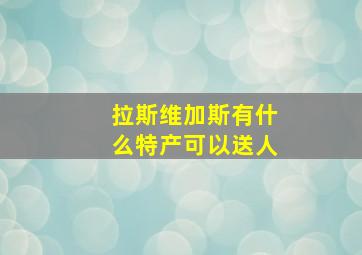 拉斯维加斯有什么特产可以送人